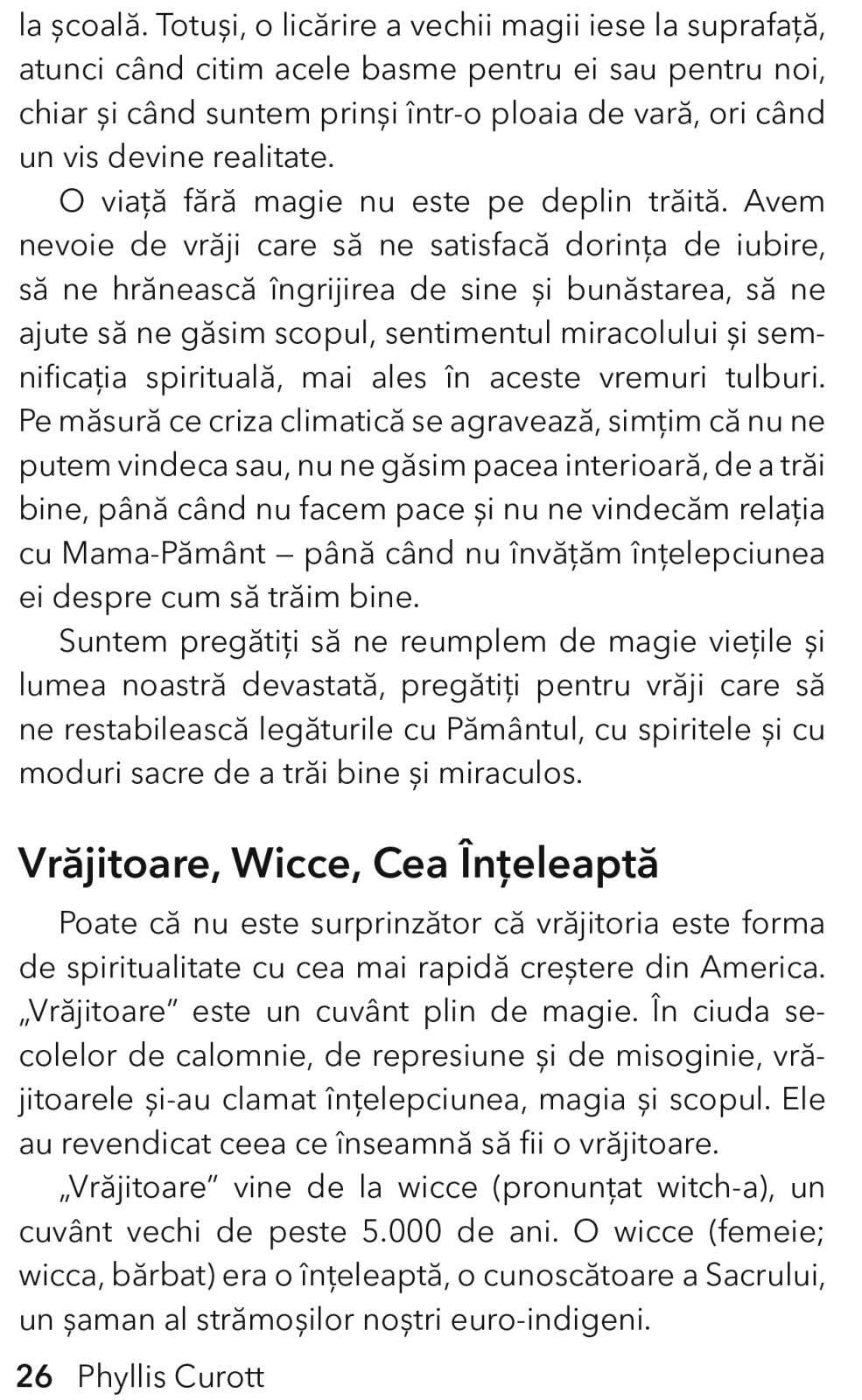 la școală. Totuși, o licărire a vechii magii iese la suprafață, atunci când citim acele basme pentru ei sau pentru noi, chiar și când suntem prinși într-o ploaia de vară, ori când un vis devine realitate.

O viață fără magie nu este pe deplin trăită. Avem nevoie de vrăji care să ne satisfacă dorința de iubire, să ne hrănească îngrijirea de sine și bunăstarea, să ne ajute să ne găsim scopul, sentimentul miracolului și semnificația spirituală, mai ales în aceste vremuri tulburi. Pe măsură ce criza climatică se agravează, simțim că nu ne putem vindeca sau, nu ne găsim pacea interioară, de a trăi bine, până când nu facem pace și nu ne vindecăm relația cu Mama-Pământ — până când nu învățăm înțelepciunea ei despre cum să trăim bine.

Suntem pregătiți să ne reumplem de magie viețile și lumea noastră devastată, pregătiți pentru vrăji care să ne restabilească legăturile cu Pământul, cu spiritele și cu moduri sacre de a trăi bine și miraculos.

Vrăjitoare, Wicce, Cea Înțeleaptă

Poate că nu este surprinzător că vrăjitoria este forma de spiritualitate cu cea mai rapidă creștere din America. „Vrăjitoare” este un cuvânt plin de magie. În ciuda secolelor de calomnie, de represiune și de misoginie, vrăjitoarele și-au clamat înțelepciunea, magia și scopul. Ele au revendicat ceea ce înseamnă să fii o vrăjitoare.

„Vrăjitoare” vine de la wicce (pronunțat witch-a), un cuvânt vechi de peste 5.000 de ani. O wicce (femeie; wicca, bărbat) era o înțeleaptă, o cunoscătoare a Sacrului, un șaman al strămoșilor noștri euro-indigeni.

26 Phyllis Curott